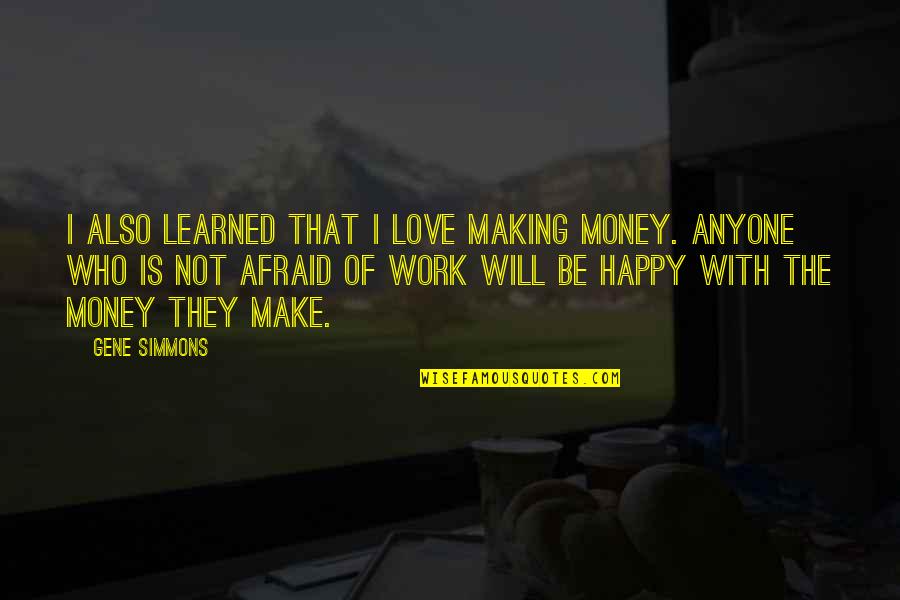 I ALSO LEARNED THAT I LOVE MAKING MONEY. ANYONE WHO IS NOT AFRAID OF WORK WILL BE HAPPY WITH THE MONEY THEY MAKE.

GENE SIMMONS

WISEFAMOUSQUOTES.COM